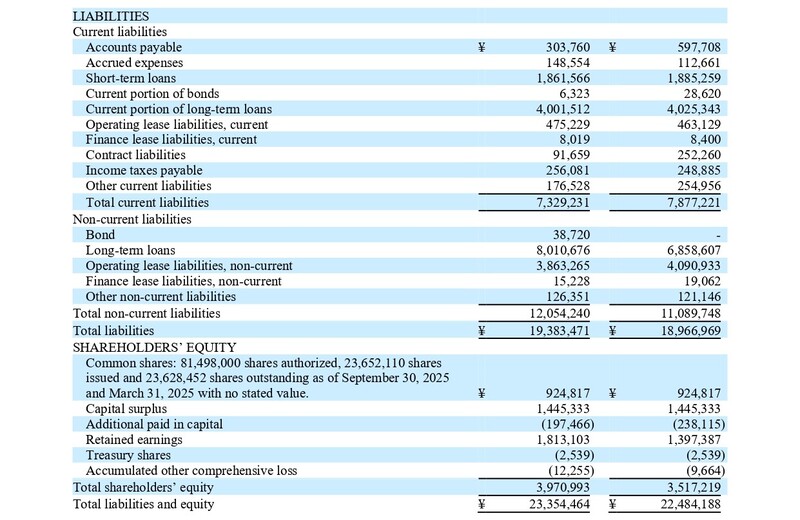 | | | | | |
|---|---|---|---|---|
| LIABILITIES | | | | |
| Current liabilities | | | | |
| Accounts payable | ¥ | 303,760 | ¥ | 597,708 |
| Accrued expenses | | 148,554 | | 112,661 |
| Short-term loans | | 1,861,566 | | 1,885,259 |
| Current portion of bonds | | 6,323 | | 28,620 |
| Current portion of long-term loans | | 4,001,512 | | 4,025,343 |
| Operating lease liabilities, current | | 475,229 | | 463,129 |
| Finance lease liabilities, current | | 8,019 | | 8,400 |
| Contract liabilities | | 91,659 | | 252,260 |
| Income taxes payable | | 256,081 | | 248,885 |
| Other current liabilities | | 176,528 | | 254,956 |
| Total current liabilities | | 7,329,231 | | 7,877,221 |
| Non-current liabilities | | | | |
| Bond | | 38,720 | | - |
| Long-term loans | | 8,010,676 | | 6,858,607 |
| Operating lease liabilities, non-current | | 3,863,265 | | 4,090,933 |
| Finance lease liabilities, non-current | | 15,228 | | 19,062 |
| Other non-current liabilities | | 126,351 | | 121,146 |
| Total non-current liabilities | | 12,054,240 | | 11,089,748 |
| Total liabilities | ¥ | 19,383,471 | ¥ | 18,966,969 |
| SHAREHOLDERS' EQUITY | | | | |
| Common shares: 81,498,000 shares authorized, 23,652,110 shares issued and 23,628,452 shares outstanding as of September 30, 2025 and March 31, 2025 with no stated value. | ¥ | 924,817 | ¥ | 924,817 |
| Capital surplus | | 1,445,333 | | 1,445,333 |
| Additional paid in capital | | (197,466) | | (238,115) |
| Retained earnings | | 1,813,103 | | 1,397,387 |
| Treasury shares | | (2,539) | | (2,539) |
| Accumulated other comprehensive loss | | (12,255) | | (9,664) |
| Total shareholders' equity | | 3,970,993 | | 3,517,219 |
| Total liabilities and equity | ¥ | 23,354,464 | ¥ | 22,484,188 |